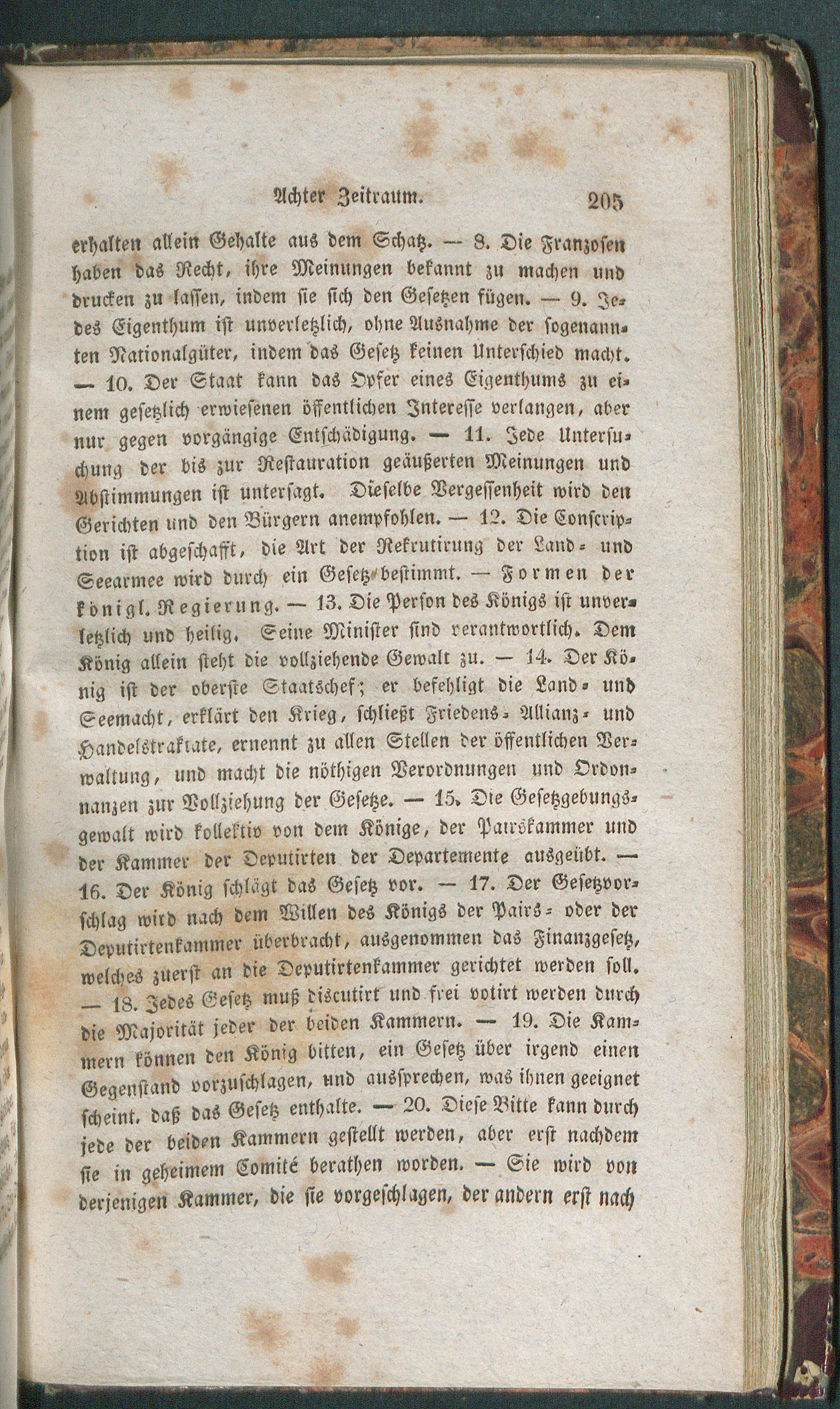 Achter Zeitraum. 205

erhalten allein Gehalte aus dem Schatz. — 8. Die Franzosen haben das Recht, ihre Meinungen bekannt zu machen und drucken zu lassen, indem sie sich den Gesetzen fügen. — 9. Jedes Eigenthum ist unverletzlich, ohne Ausnahme der sogenannten Nationalgüter, indem das Gesetz keinen Unterschied macht. — 10. Der Staat kann das Opfer eines Eigenthums zu einem gesetzlich erwiesenen öffentlichen Interesse verlangen, aber nur gegen vorgängige Entschädigung. — 11. Jede Untersuchung der bis zur Restauration geäußerten Meinungen und Abstimmungen ist untersagt. Dieselbe Vergessenheit wird den Gerichten und den Bürgern anempfohlen. — 12. Die Conscription ist abgeschafft, die Art der Rekrutirung der Land- und Seearmee wird durch ein Gesetz bestimmt. — Formen der königl. Regierung. — 13. Die Person des Königs ist unverletzlich und heilig. Seine Minister sind verantwortlich. Dem König allein steht die vollziehende Gewalt zu. — 14. Der König ist der oberste Staatschef; er befehligt die Land- und Seemacht, erklärt den Krieg, schließt Friedens- Allianz- und Handelstraktate, ernennt zu allen Stellen der öffentlichen Verwaltung, und macht die nöthigen Verordnungen und Ordonnanzen zur Vollziehung der Gesetze. — 15. Die Gesetzgebungsgewalt wird kollektiv von dem Könige, der Pairskammer und der Kammer der Deputirten der Departemente ausgeübt. — 16. Der König schlägt das Gesetz vor. — 17. Der Gesetzvorschlag wird nach dem Willen des Königs der Pairs- oder der Deputirtenkammer überbracht, ausgenommen das Finanzgesetz, welches zuerst an die Deputirtenkammer gerichtet werden soll. — 18. Jedes Gesetz muß discutirt und frei votirt werden durch die Majorität jeder der beiden Kammern. — 19. Die Kammern können den König bitten, ein Gesetz über irgend einen Gegenstand vorzuschlagen, und aussprechen, was ihnen geeignet scheint. daß das Gesetz enthalte. — 20. Diese Bitte kann durch jede der beiden Kammern gestellt werden, aber erst nachdem sie in geheimem Comité berathen worden. — Sie wird von derjenigen Kammer, die sie vorgeschlagen, der andern erst nach